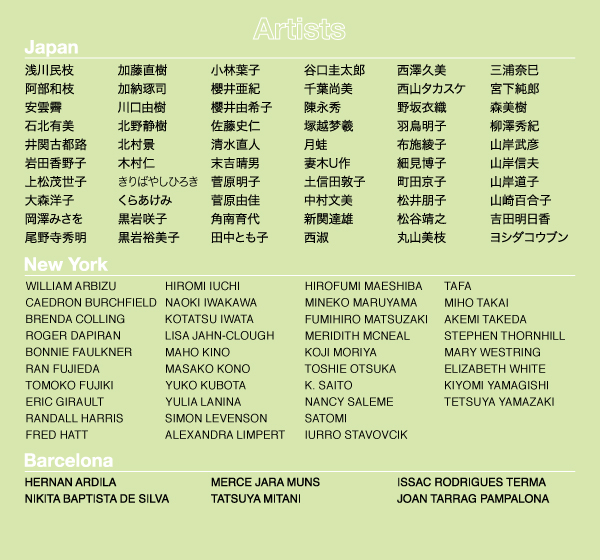 Artists

Japan

浅川民枝
阿部和枝
安雲霽
石北有美
井関古都路
岩田香野子
上松茂世子
大森洋子
岡澤みさを
尾野寺秀明

加藤直樹
加納琢司
川口由樹
北野静樹
北村景
木村仁
きりばやしひろき
くらあけみ
黒岩咲子
黒岩裕美子

小林葉子
櫻井亜紀
櫻井由希子
佐藤史仁
清水直人
末吉晴男
菅原明子
菅原由佳
角南育代
田中とも子

谷口圭太郎
千葉尚美
陳永秀
塚越夢羲
月蛙
妻木U作
土信田敦子
中村文美
新関達雄
西淑

西澤久美
西山タカスケ
野坂衣織
羽鳥明子
布施綾子
細見博子
町田京子
松井朋子
松谷靖之
丸山美枝

三浦奈巳
宮下純郎
森美樹
柳澤秀紀
山岸武彦
山岸信夫
山岸道子
山崎百合子
吉田明日香
ヨシダコウブン

New York

WILLIAM ARBIZU
CAEDRON BURCHFIELD
BRENDA COLLING
ROGER DAPIRAN
BONNIE FAULKNER
RAN FUJIEDA
TOMOKO FUJIKI
ERIC GIRAULT
RANDALL HARRIS
FRED HATT

HIROMI IUCHI
NAOKI IWAKAWA
KOTATSU IWATA
LISA JAHN-CLOUGH
MAHO KINO
MASAKO KONO
YUKO KUBOTA
YULIA LANINA
SIMON LEVENSON
ALEXANDRA LIMPERT

HIROFUMI MAESHIBA
MINEKO MARUYAMA
FUMIHIRO MATSUZAKI
MERIDITH MCNEAL
KOJI MORIYA
TOSHIE OTSUKA
K. SAITO
NANCY SALEME
SATOMI
IURRO STAVOVCIK

TAFA
MIHO TAKAI
AKEMI TAKEDA
STEPHEN THORNHILL
MARY WESTRING
ELIZABETH WHITE
KIYOMI YAMAGISHI
TETSUYA YAMAZAKI

Barcelona

HERNAN ARDILA
NIKITA BAPTISTA DE SILVA

MERCE JARA MUNS
TATSUYA MITANI

ISSAC RODRIGUES TERMA
JOAN TARRAG PAMPALONA